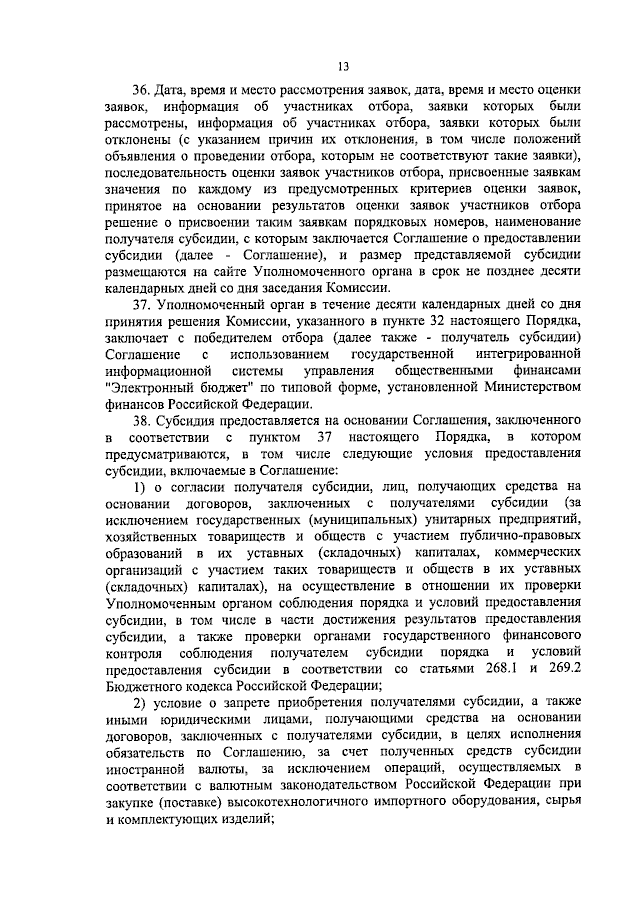 13

36. Дата, время и место рассмотрения заявок, дата, время и место оценки заявок, информация об участниках отбора, заявки которых были рассмотрены, информация об участниках отбора, заявки которых были отклонены (с указанием причин их отклонения, в том числе положений объявления о проведении отбора, которым не соответствуют такие заявки), последовательность оценки заявок участников отбора, присвоенные заявкам значения по каждому из предусмотренных критериев оценки заявок, принятое на основании результатов оценки заявок участников отбора решение о присвоении таким заявкам порядковых номеров, наименование получателя субсидии, с которым заключается Соглашение о предоставлении субсидии (далее - Соглашение), и размер представляемой субсидии размещаются на сайте Уполномоченного органа в срок не позднее десяти календарных дней со дня заседания Комиссии.

37. Уполномоченный орган в течение десяти календарных дней со дня принятия решения Комиссии, указанного в пункте 32 настоящего Порядка, заключает с победителем отбора (далее также - получатель субсидии) Соглашение с использованием государственной интегрированной информационной системы управления общественными финансами "Электронный бюджет" по типовой форме, установленной Министерством финансов Российской Федерации.

38. Субсидия предоставляется на основании Соглашения, заключенного в соответствии с пунктом 37 настоящего Порядка, в котором предусматриваются, в том числе следующие условия предоставления субсидии, включаемые в Соглашение:

1) о согласии получателя субсидии, лиц, получающих средства на основании договоров, заключенных с получателями субсидии (за исключением государственных (муниципальных) унитарных предприятий, хозяйственных товариществ и обществ с участием публично-правовых образований в их уставных (складочных) капиталах, коммерческих организаций с участием таких товариществ и обществ в их уставных (складочных) капиталах), на осуществление в отношении их проверки Уполномоченным органом соблюдения порядка и условий предоставления субсидии, в том числе в части достижения результатов предоставления субсидии, а также проверки органами государственного финансового контроля соблюдения получателем субсидии порядка и условий предоставления субсидии в соответствии со статьями 268.1 и 269.2 Бюджетного кодекса Российской Федерации;

2) условие о запрете приобретения получателями субсидии, а также иными юридическими лицами, получающими средства на основании договоров, заключенных с получателями субсидии, в целях исполнения обязательств по Соглашению, за счет полученных средств субсидии иностранной валюты, за исключением операций, осуществляемых в соответствии с валютным законодательством Российской Федерации при закупке (поставке) высокотехнологичного импортного оборудования, сырья и комплектующих изделий;